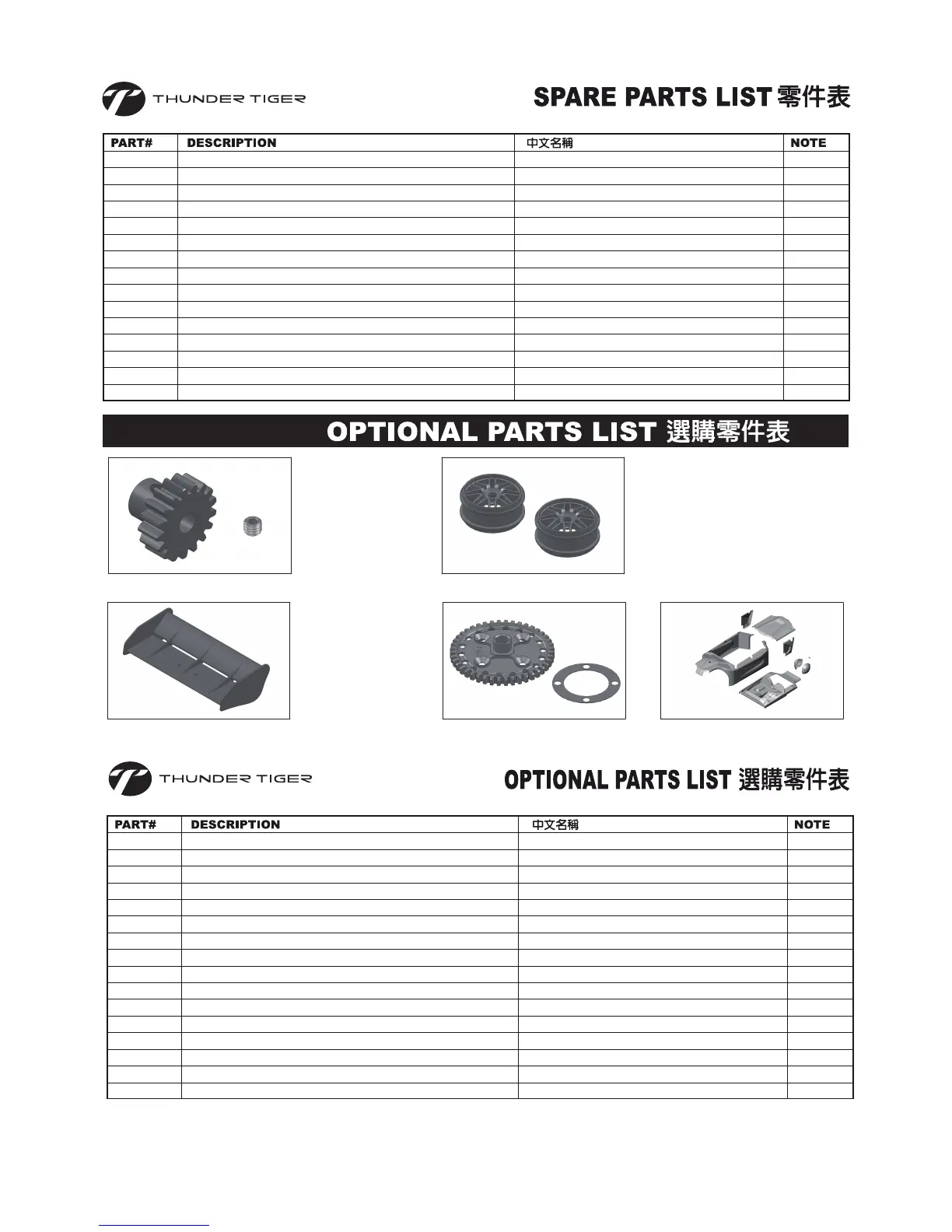 THUNDER TIGER

SPARE PARTS LIST 零件表

| PART# | DESCRIPTION | 中文名稱 | NOTE |
|---|---|---|---|
| | | | |
| | | | |
| | | | |
| | | | |
| | | | |
| | | | |
| | | | |
| | | | |
| | | | |
| | | | |
| | | | |
| | | | |
| | | | |
| | | | |
| | | | |

OPTIONAL PARTS LIST 選購零件表

THUNDER TIGER

OPTIONAL PARTS LIST 選購零件表

| PART# | DESCRIPTION | 中文名稱 | NOTE |
|---|---|---|---|
| | | | |
| | | | |
| | | | |
| | | | |
| | | | |
| | | | |
| | | | |
| | | | |
| | | | |
| | | | |
| | | | |
| | | | |
| | | | |
| | | | |
| | | | |
| | | | |